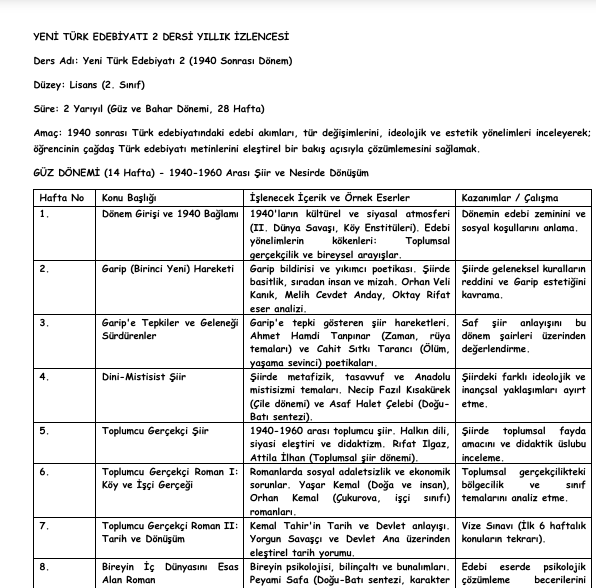 YENİ TÜRK EDEBİYATI 2 DERSİ YILLIK İZLENCESİ

Ders Adı: Yeni Türk Edebiyatı 2 (1940 Sonrası Dönem)

Düzey: Lisans (2. Sınıf)

Süre: 2 Yarıyıl (Güz ve Bahar Dönemi, 28 Hafta)

Amaç: 1940 sonrası Türk edebiyatındaki edebi akımları, tür değişimlerini, ideolojik ve estetik yönelimleri inceleyerek; öğrencinin çağdaş Türk edebiyatı metinlerini eleştirel bir bakış açısıyla çözümlemesini sağlamak.

GÜZ DÖNEMİ (14 Hafta) - 1940-1960 Arası Şiir ve Nesirde Dönüşüm

| Hafta No | Konu Başlığı | İşlenecek İçerik ve Örnek Eserler | Kazanımlar / Çalışma |
|---|---|---|---|
| 1. | Dönem Girişi ve 1940 Bağlamı | 1940'ların kültürel ve siyasal atmosferi (II. Dünya Savaşı, Köy Enstitüleri). Edebi yönelimlerin kökenleri: Toplumsal gerçekçilik ve bireysel arayışlar. | Dönemin edebi zeminini ve sosyal koşullarını anlama. |
| 2. | Garip (Birinci Yeni) Hareketi | Garip bildirisi ve yıkımcı poetikası. Şiirde basitlik, sıradan insan ve mizah. Orhan Veli Kanık, Melih Cevdet Anday, Oktay Rifat eser analizi. | Şiirde geleneksel kuralların reddini ve Garip estetiğini kavrama. |
| 3. | Garip'e Tepkiler ve Geleneği Sürdürenler | Garip'e tepki gösteren şiir hareketleri. Ahmet Hamdi Tanpınar (Zaman, rüya temaları) ve Cahit Sıtkı Tarancı (Ölüm, yaşama sevinci) poetikaları. | Saf şiir anlayışını bu dönem şairleri üzerinden değerlendirme. |
| 4. | Dini-Mistisist Şiir | Şiirde metafizik, tasavvuf ve Anadolu mistisizmi temaları. Necip Fazıl Kısakürek (Çile dönemi) ve Asaf Halet Çelebi (Doğu-Batı sentezi). | Şiirdeki farklı ideolojik ve inançsal yaklaşımları ayırt etme. |
| 5. | Toplumcu Gerçekçi Şiir | 1940-1960 arası toplumcu şiir. Halkın dili, siyasi eleştiri ve didaktizm. Rıfat Ilgaz, Attila İlhan (Toplumsal şiir dönemi). | Şiirde toplumsal fayda amacını ve didaktik üslubu inceleme. |
| 6. | Toplumcu Gerçekçi Roman I: Köy ve İşçi Gerçeği | Romanlarda sosyal adaletsizlik ve ekonomik sorunlar. Yaşar Kemal (Doğa ve insan), Orhan Kemal (Çukurova, işçi sınıfı) romanları. | Toplumsal gerçekçilikteki bölgecilik ve sınıf temalarını analiz etme. |
| 7. | Toplumcu Gerçekçi Roman II: Tarih ve Dönüşüm | Kemal Tahir'in Tarih ve Devlet anlayışı. Yorgun Savaşçı ve Devlet Ana üzerinden eleştirel tarih yorumu. | Vize Sınavı (İlk 6 haftalık konuların tekrarı). |
| 8. | Bireyin İç Dünyasını Esas Alan Roman | Bireyin psikolojisi, bilinçaltı ve bunalımları. Peyami Safa (Doğu-Batı sentezi, karakter | Edebi eserde psikolojik çözümleme becerilerini |